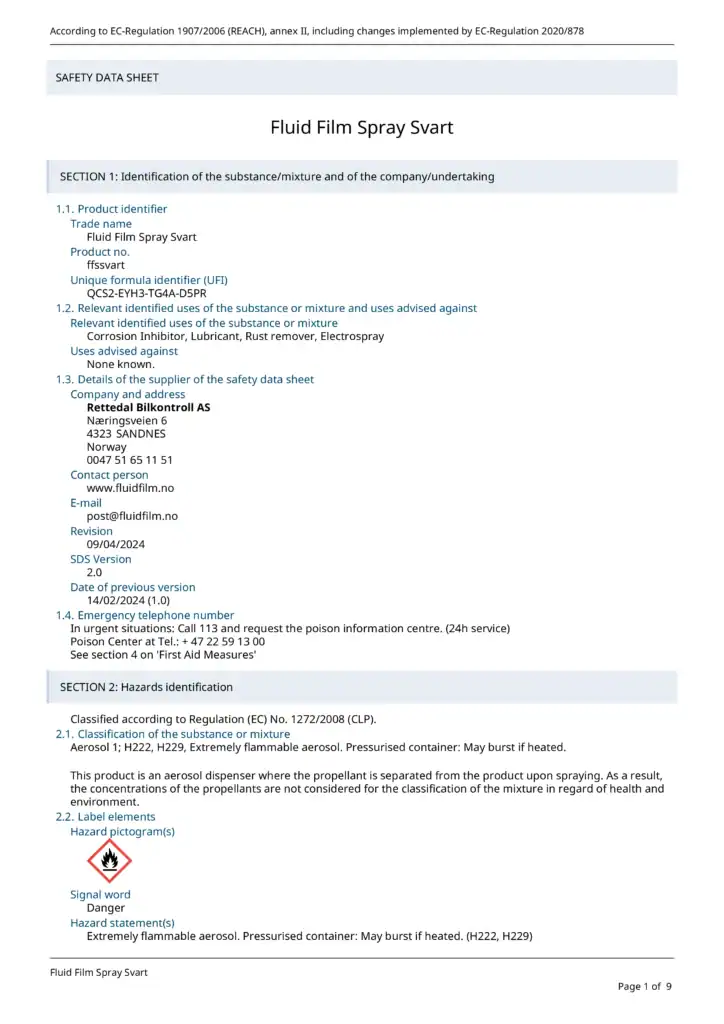 According to EC-Regulation 1907/2006 (REACH), annex II, including changes implemented by EC-Regulation 2020/878

SAFETY DATA SHEET

Fluid Film Spray Svart

SECTION 1: Identification of the substance/mixture and of the company/undertaking

1.1. Product identifier
Trade name
Fluid Film Spray Svart
Product no.
ffssvart
Unique formula identifier (UFI)
QCS2-EYH3-TG4A-D5PR
1.2. Relevant identified uses of the substance or mixture and uses advised against
Relevant identified uses of the substance or mixture
Corrosion Inhibitor, Lubricant, Rust remover, Electrospray
Uses advised against
None known.
1.3. Details of the supplier of the safety data sheet
Company and address
Rettedal Bilkontroll AS
Næringsveien 6
4323 SANDNES
Norway
0047 51 65 11 51
Contact person
www.fluidfilm.no
E-mail
post@fluidfilm.no
Revision
09/04/2024
SDS Version
2.0
Date of previous version
14/02/2024 (1.0)
1.4. Emergency telephone number
In urgent situations: Call 113 and request the poison information centre. (24h service)
Poison Center at Tel.: + 47 22 59 13 00
See section 4 on 'First Aid Measures'

SECTION 2: Hazards identification

Classified according to Regulation (EC) No. 1272/2008 (CLP).
2.1. Classification of the substance or mixture
Aerosol 1; H222, H229, Extremely flammable aerosol. Pressurised container: May burst if heated.

This product is an aerosol dispenser where the propellant is separated from the product upon spraying. As a result, the concentrations of the propellants are not considered for the classification of the mixture in regard of health and environment.
2.2. Label elements
Hazard pictogram(s)

Signal word
Danger
Hazard statement(s)
Extremely flammable aerosol. Pressurised container: May burst if heated. (H222, H229)

Fluid Film Spray Svart

Page 1 of 9